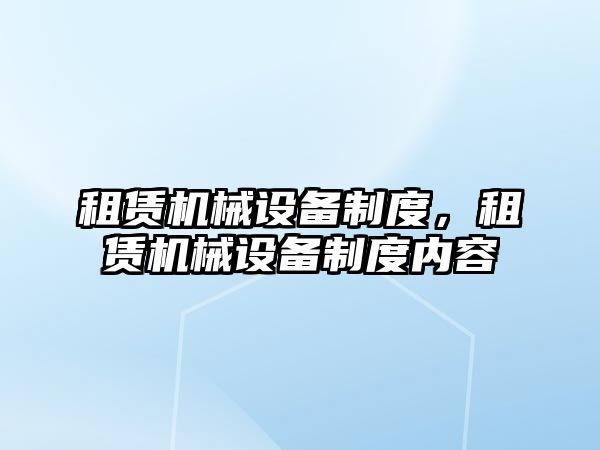 租赁机械设备制度，租赁机械设备制度内容